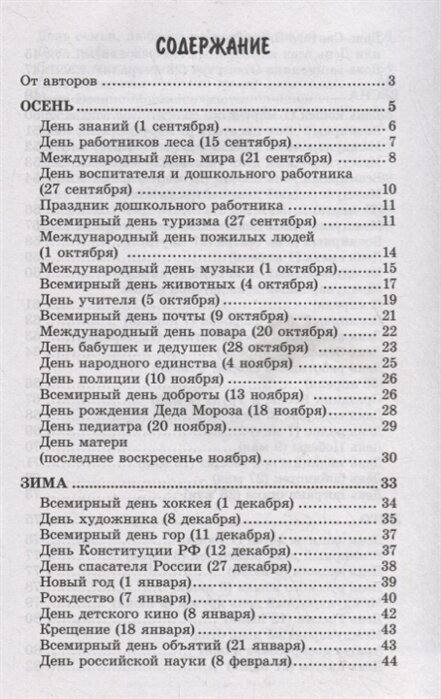 СОДЕРЖАНИЕ

От авторов 3

ОСЕНЬ 5

День знаний (1 сентября) 6
День работников леса (15 сентября) 7
Международный день мира (21 сентября) 8
День воспитателя и дошкольного работника (27 сентября) 10
Праздник дошкольного работника 11
Всемирный день туризма (27 сентября) 11
Международный день пожилых людей (1 октября) 14
Международный день музыки (1 октября) 15
Всемирный день животных (4 октября) 17
День учителя (5 октября) 19
Всемирный день почты (9 октября) 21
Международный день повара (20 октября) 22
День бабушек и дедушек (28 октября) 23
День народного единства (4 ноября) 25
День полиции (10 ноября) 26
Всемирный день доброты (13 ноября) 26
День рождения Деда Мороза (18 ноября) 28
День педиатра (20 ноября) 29
День матери (последнее воскресенье ноября) 30

ЗИМА 33

Всемирный день хоккея (1 декабря) 34
День художника (8 декабря) 35
Всемирный день гор (11 декабря) 37
День Конституции РФ (12 декабря) 37
День спасателя России (27 декабря) 38
Новый год (1 января) 39
Рождество (7 января) 40
День детского кино (8 января) 42
Крещение (18 января) 43
Всемирный день объятий (21 января) 43
День российской науки (8 февраля) 44